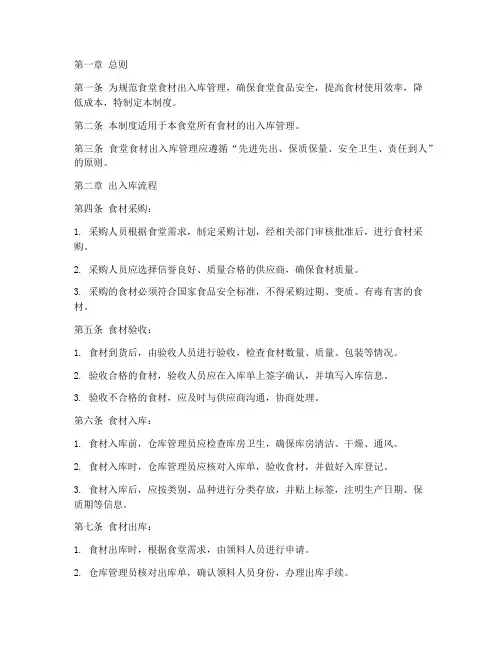 第一章 总则

第一条 为规范食堂食材出入库管理，确保食堂食品安全，提高食材使用效率，降低成本，特制定本制度。

第二条 本制度适用于本食堂所有食材的出入库管理。

第三条 食堂食材出入库管理应遵循“先进先出、保质保量、安全卫生、责任到人”的原则。

第二章 出入库流程

第四条 食材采购：

1. 采购人员根据食堂需求，制定采购计划，经相关部门审核批准后，进行食材采购。

2. 采购人员应选择信誉良好、质量合格的供应商，确保食材质量。

3. 采购的食材必须符合国家食品安全标准，不得采购过期、变质、有毒有害的食材。

第五条 食材验收：

1. 食材到货后，由验收人员进行验收，检查食材数量、质量、包装等情况。

2. 验收合格的食材，验收人员应在入库单上签字确认，并填写入库信息。

3. 验收不合格的食材，应及时与供应商沟通，协商处理。

第六条 食材入库：

1. 食材入库前，仓库管理员应检查库房卫生，确保库房清洁、干燥、通风。

2. 食材入库时，仓库管理员应核对入库单，验收食材，并做好入库登记。

3. 食材入库后，应按类别、品种进行分类存放，并贴上标签，注明生产日期、保质期等信息。

第七条 食材出库：

1. 食材出库时，根据食堂需求，由领料人员进行申请。

2. 仓库管理员核对出库单，确认领料人员身份，办理出库手续。